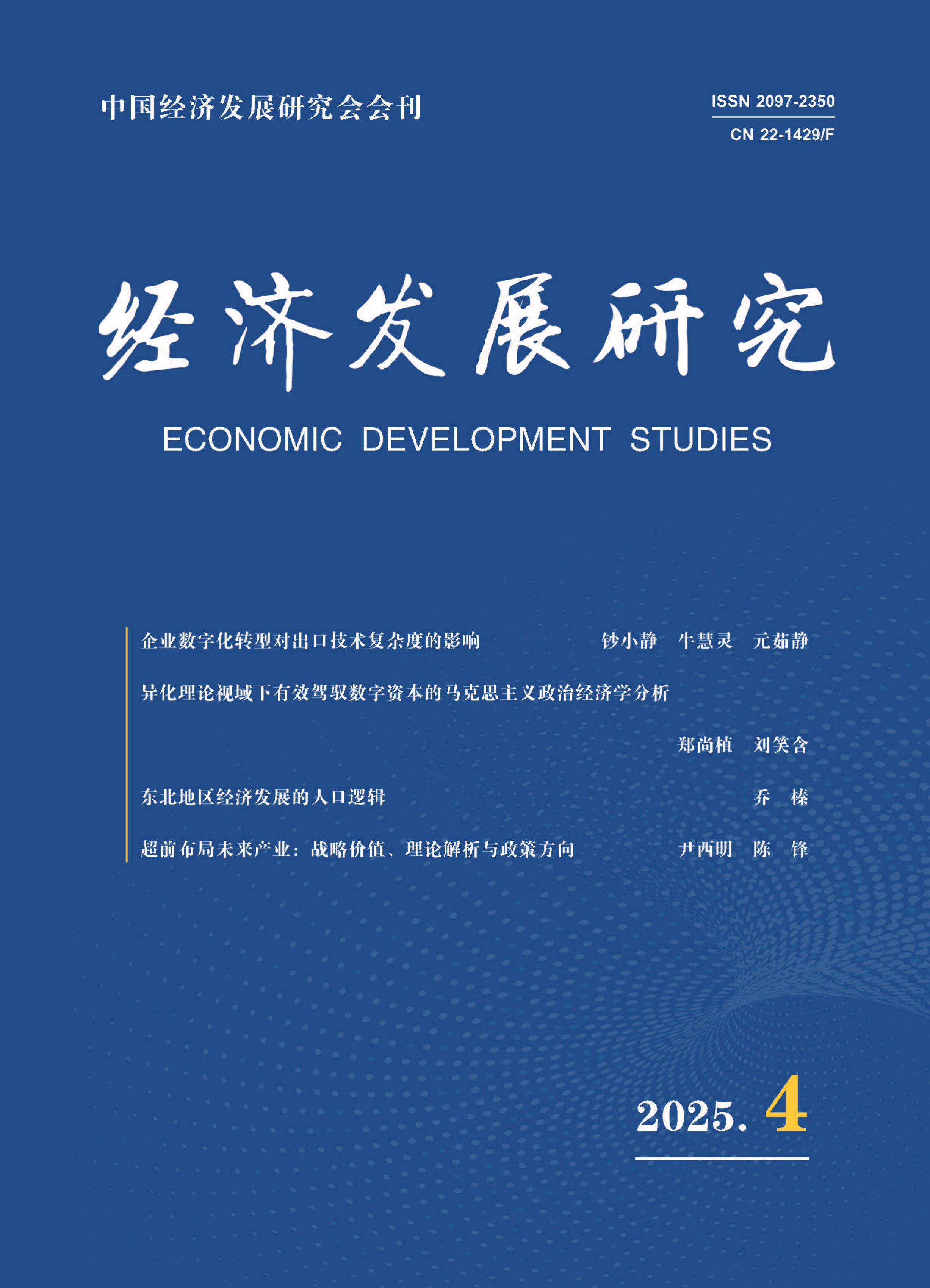 中国经济发展研究会会刊

ISSN 2097-2350
CN 22-1429/F

经济发展研究

ECONOMIC DEVELOPMENT STUDIES

企业数字化转型对出口技术复杂度的影响　钞小静　牛慧灵　元茹静

异化理论视域下有效驾驭数字资本的马克思主义政治经济学分析　郑尚植　刘笑含

东北地区经济发展的人口逻辑　乔　榛

超前布局未来产业：战略价值、理论解析与政策方向　尹西明　陈　锋

2025. 4